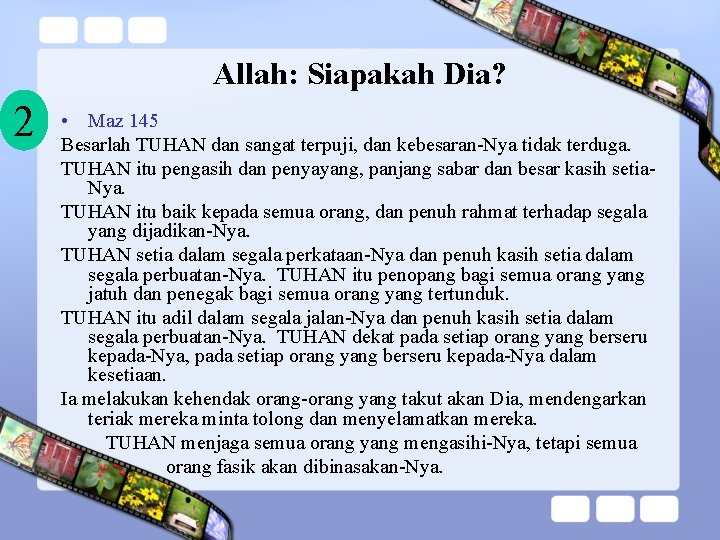 Allah: Siapakah Dia?

2

• Maz 145

Besarlah TUHAN dan sangat terpuji, dan kebesaran-Nya tidak terduga.

TUHAN itu pengasih dan penyayang, panjang sabar dan besar kasih setia-Nya.

TUHAN itu baik kepada semua orang, dan penuh rahmat terhadap segala yang dijadikan-Nya.

TUHAN setia dalam segala perkataan-Nya dan penuh kasih setia dalam segala perbuatan-Nya. TUHAN itu penopang bagi semua orang yang jatuh dan penegak bagi semua orang yang tertunduk.

TUHAN itu adil dalam segala jalan-Nya dan penuh kasih setia dalam segala perbuatan-Nya. TUHAN dekat pada setiap orang yang berseru kepada-Nya, pada setiap orang yang berseru kepada-Nya dalam kesetiaan.

Ia melakukan kehendak orang-orang yang takut akan Dia, mendengarkan teriak mereka minta tolong dan menyelamatkan mereka.

TUHAN menjaga semua orang yang mengasihi-Nya, tetapi semua orang fasik akan dibinasakan-Nya.